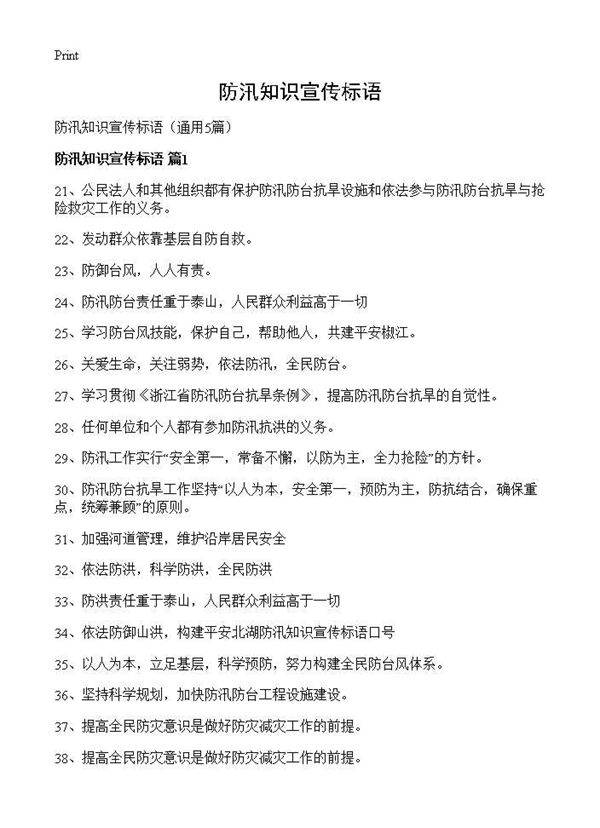 Print

防汛知识宣传标语

防汛知识宣传标语（通用5篇）

防汛知识宣传标语 篇1

21、公民法人和其他组织都有保护防汛防台抗旱设施和依法参与防汛防台抗旱与抢险救灾工作的义务。

22、发动群众依靠基层自防自救。

23、防御台风，人人有责。

24、防汛防台责任重于泰山，人民群众利益高于一切

25、学习防台风技能，保护自己，帮助他人，共建平安椒江。

26、关爱生命，关注弱势，依法防汛，全民防台。

27、学习贯彻《浙江省防汛防台抗旱条例》，提高防汛防台抗旱的自觉性。

28、任何单位和个人都有参加防汛抗洪的义务。

29、防汛工作实行“安全第一，常备不懈，以防为主，全力抢险”的方针。

30、防汛防台抗旱工作坚持“以人为本，安全第一，预防为主，防抗结合，确保重点，统筹兼顾”的原则。

31、加强河道管理，维护沿岸居民安全

32、依法防洪，科学防洪，全民防洪

33、防洪责任重于泰山，人民群众利益高于一切

34、依法防御山洪，构建平安北湖防汛知识宣传标语口号

35、以人为本，立足基层，科学预防，努力构建全民防台风体系。

36、坚持科学规划，加快防汛防台工程设施建设。

37、提高全民防灾意识是做好防灾减灾工作的前提。

38、提高全民防灾意识是做好防灾减灾工作的前提。